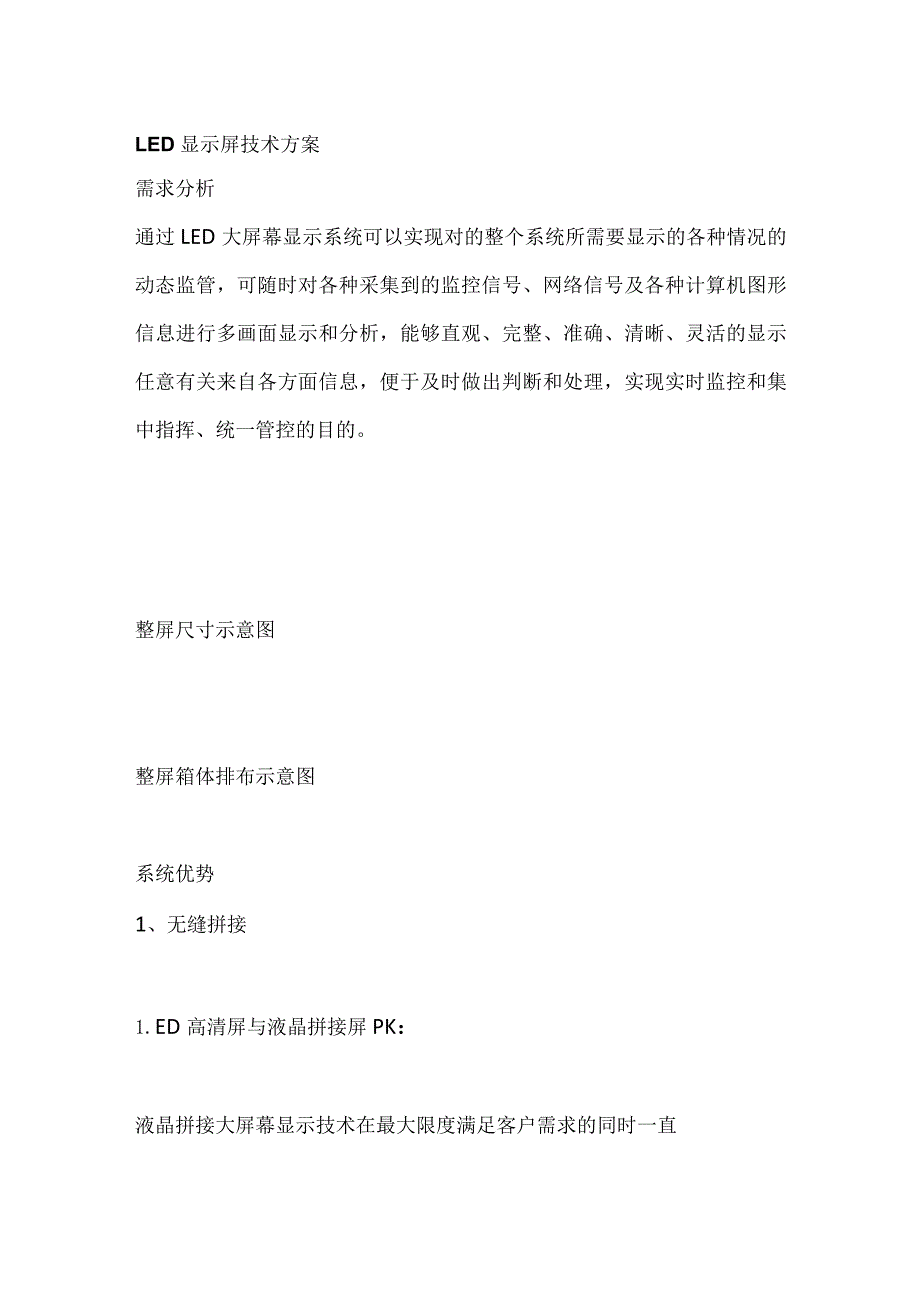 LED 显示屏技术方案

需求分析

通过 LED 大屏幕显示系统可以实现对的整个系统所需要显示的各种情况的动态监管，可随时对各种采集到的监控信号、网络信号及各种计算机图形信息进行多画面显示和分析，能够直观、完整、准确、清晰、灵活的显示任意有关来自各方面信息，便于及时做出判断和处理，实现实时监控和集中指挥、统一管控的目的。

整屏尺寸示意图

整屏箱体排布示意图

系统优势

1、无缝拼接

1. ED 高清屏与液晶拼接屏 PK：

液晶拼接大屏幕显示技术在最大限度满足客户需求的同时一直